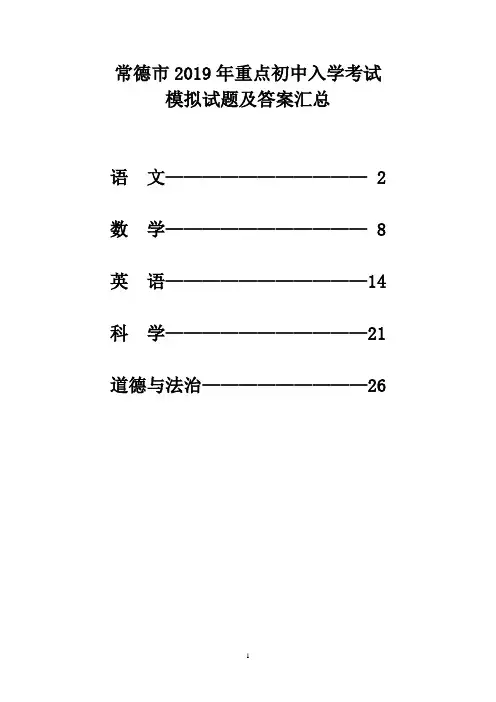 常德市2019年重点初中入学考试
模拟试题及答案汇总

语 文 2

数 学 8

英 语 14

科 学 21

道德与法治 26

1